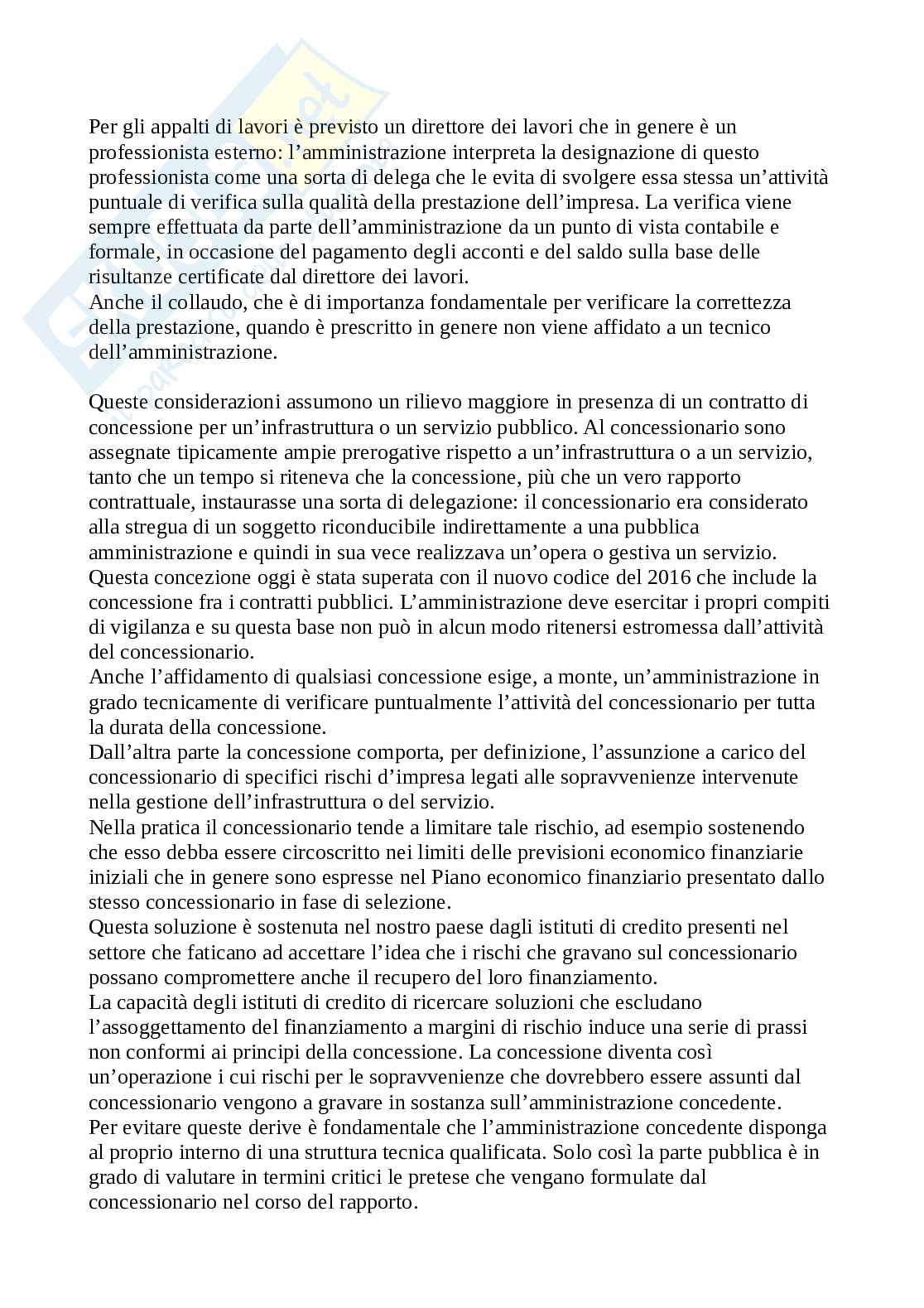 Per gli appalti di lavori è previsto un direttore dei lavori che in genere è un professionista esterno: l'amministrazione interpreta la designazione di questo professionista come una sorta di delega che le evita di svolgere essa stessa un'attività puntuale di verifica sulla qualità della prestazione dell'impresa. La verifica viene sempre effettuata da parte dell'amministrazione da un punto di vista contabile e formale, in occasione del pagamento degli acconti e del saldo sulla base delle risultanze certificate dal direttore dei lavori.
Anche il collaudo, che è di importanza fondamentale per verificare la correttezza della prestazione, quando è prescritto in genere non viene affidato a un tecnico dell'amministrazione.

Queste considerazioni assumono un rilievo maggiore in presenza di un contratto di concessione per un'infrastruttura o un servizio pubblico. Al concessionario sono assegnate tipicamente ampie prerogative rispetto a un'infrastruttura o a un servizio, tanto che un tempo si riteneva che la concessione, più che un vero rapporto contrattuale, instaurasse una sorta di delegazione: il concessionario era considerato alla stregua di un soggetto riconducibile indirettamente a una pubblica amministrazione e quindi in sua vece realizzava un'opera o gestiva un servizio. Questa concezione oggi è stata superata con il nuovo codice del 2016 che include la concessione fra i contratti pubblici. L'amministrazione deve esercitar i propri compiti di vigilanza e su questa base non può in alcun modo ritenersi estromessa dall'attività del concessionario.
Anche l'affidamento di qualsiasi concessione esige, a monte, un'amministrazione in grado tecnicamente di verificare puntualmente l'attività del concessionario per tutta la durata della concessione.
Dall'altra parte la concessione comporta, per definizione, l'assunzione a carico del concessionario di specifici rischi d'impresa legati alle sopravvenienze intervenute nella gestione dell'infrastruttura o del servizio.
Nella pratica il concessionario tende a limitare tale rischio, ad esempio sostenendo che esso debba essere circoscritto nei limiti delle previsioni economico finanziarie iniziali che in genere sono espresse nel Piano economico finanziario presentato dallo stesso concessionario in fase di selezione.
Questa soluzione è sostenuta nel nostro paese dagli istituti di credito presenti nel settore che faticano ad accettare l'idea che i rischi che gravano sul concessionario possano compromettere anche il recupero del loro finanziamento.
La capacità degli istituti di credito di ricercare soluzioni che escludano l'assoggettamento del finanziamento a margini di rischio induce una serie di prassi non conformi ai principi della concessione. La concessione diventa così un'operazione i cui rischi per le sopravvenienze che dovrebbero essere assunti dal concessionario vengono a gravare in sostanza sull'amministrazione concedente.
Per evitare queste derive è fondamentale che l'amministrazione concedente disponga al proprio interno di una struttura tecnica qualificata. Solo così la parte pubblica è in grado di valutare in termini critici le pretese che vengano formulate dal concessionario nel corso del rapporto.